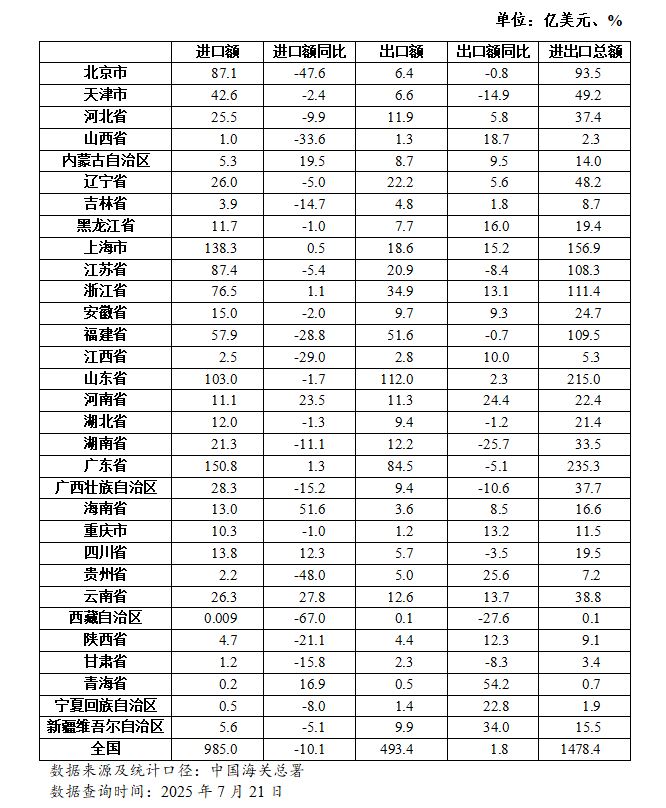 单位：亿美元、%

| | 进口额 | 进口额同比 | 出口额 | 出口额同比 | 进出口总额 |
|---|---|---|---|---|---|
| 北京市 | 87.1 | -47.6 | 6.4 | -0.8 | 93.5 |
| 天津市 | 42.6 | -2.4 | 6.6 | -14.9 | 49.2 |
| 河北省 | 25.5 | -9.9 | 11.9 | 5.8 | 37.4 |
| 山西省 | 1.0 | -33.6 | 1.3 | 18.7 | 2.3 |
| 内蒙古自治区 | 5.3 | 19.5 | 8.7 | 9.5 | 14.0 |
| 辽宁省 | 26.0 | -5.0 | 22.2 | 5.6 | 48.2 |
| 吉林省 | 3.9 | -14.7 | 4.8 | 1.8 | 8.7 |
| 黑龙江省 | 11.7 | -1.0 | 7.7 | 16.0 | 19.4 |
| 上海市 | 138.3 | 0.5 | 18.6 | 15.2 | 156.9 |
| 江苏省 | 87.4 | -5.4 | 20.9 | -8.4 | 108.3 |
| 浙江省 | 76.5 | 1.1 | 34.9 | 13.1 | 111.4 |
| 安徽省 | 15.0 | -2.0 | 9.7 | 9.3 | 24.7 |
| 福建省 | 57.9 | -28.8 | 51.6 | -0.7 | 109.5 |
| 江西省 | 2.5 | -29.0 | 2.8 | 10.0 | 5.3 |
| 山东省 | 103.0 | -1.7 | 112.0 | 2.3 | 215.0 |
| 河南省 | 11.1 | 23.5 | 11.3 | 24.4 | 22.4 |
| 湖北省 | 12.0 | -1.3 | 9.4 | -1.2 | 21.4 |
| 湖南省 | 21.3 | -11.1 | 12.2 | -25.7 | 33.5 |
| 广东省 | 150.8 | 1.3 | 84.5 | -5.1 | 235.3 |
| 广西壮族自治区 | 28.3 | -15.2 | 9.4 | -10.6 | 37.7 |
| 海南省 | 13.0 | 51.6 | 3.6 | 8.5 | 16.6 |
| 重庆市 | 10.3 | -1.0 | 1.2 | 13.2 | 11.5 |
| 四川省 | 13.8 | 12.3 | 5.7 | -3.5 | 19.5 |
| 贵州省 | 2.2 | -48.0 | 5.0 | 25.6 | 7.2 |
| 云南省 | 26.3 | 27.8 | 12.6 | 13.7 | 38.8 |
| 西藏自治区 | 0.009 | -67.0 | 0.1 | -27.6 | 0.1 |
| 陕西省 | 4.7 | -21.1 | 4.4 | 12.3 | 9.1 |
| 甘肃省 | 1.2 | -15.8 | 2.3 | -8.3 | 3.4 |
| 青海省 | 0.2 | 16.9 | 0.5 | 54.2 | 0.7 |
| 宁夏回族自治区 | 0.5 | -8.0 | 1.4 | 22.8 | 1.9 |
| 新疆维吾尔自治区 | 5.6 | -5.1 | 9.9 | 34.0 | 15.5 |
| 全国 | 985.0 | -10.1 | 493.4 | 1.8 | 1478.4 |

数据来源及统计口径：中国海关总署
数据查询时间：2025 年 7 月 21 日